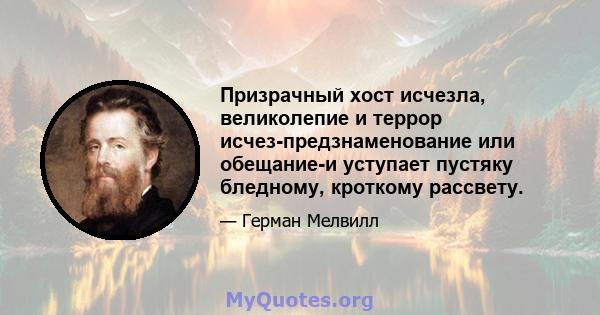 Призрачный хост исчезла, великолепие и террор исчез-предзнаменование или обещание-и уступает пустяку бледному, кроткому рассвету.

— Герман Мелвилл

MyQuotes.org